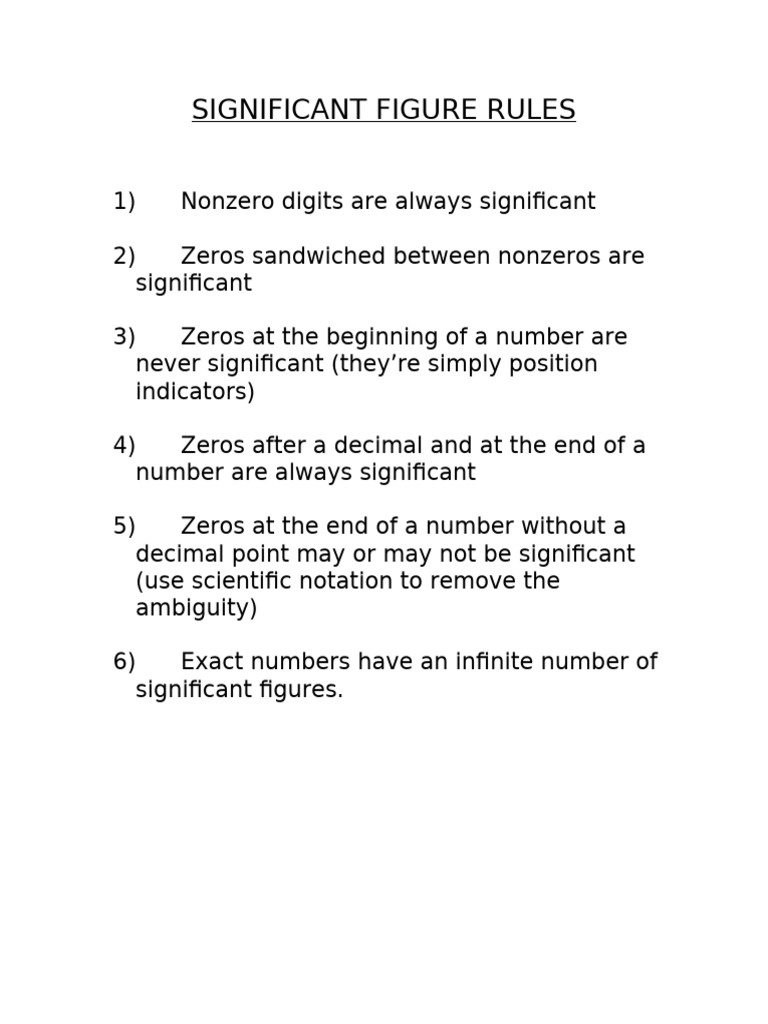 SIGNIFICANT FIGURE RULES

1) Nonzero digits are always significant

2) Zeros sandwiched between nonzeros are significant

3) Zeros at the beginning of a number are never significant (they’re simply position indicators)

4) Zeros after a decimal and at the end of a number are always significant

5) Zeros at the end of a number without a decimal point may or may not be significant (use scientific notation to remove the ambiguity)

6) Exact numbers have an infinite number of significant figures.